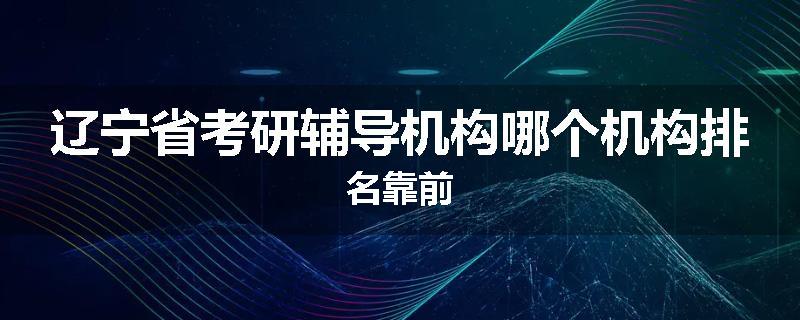 辽宁省考研辅导机构哪个机构排名靠前